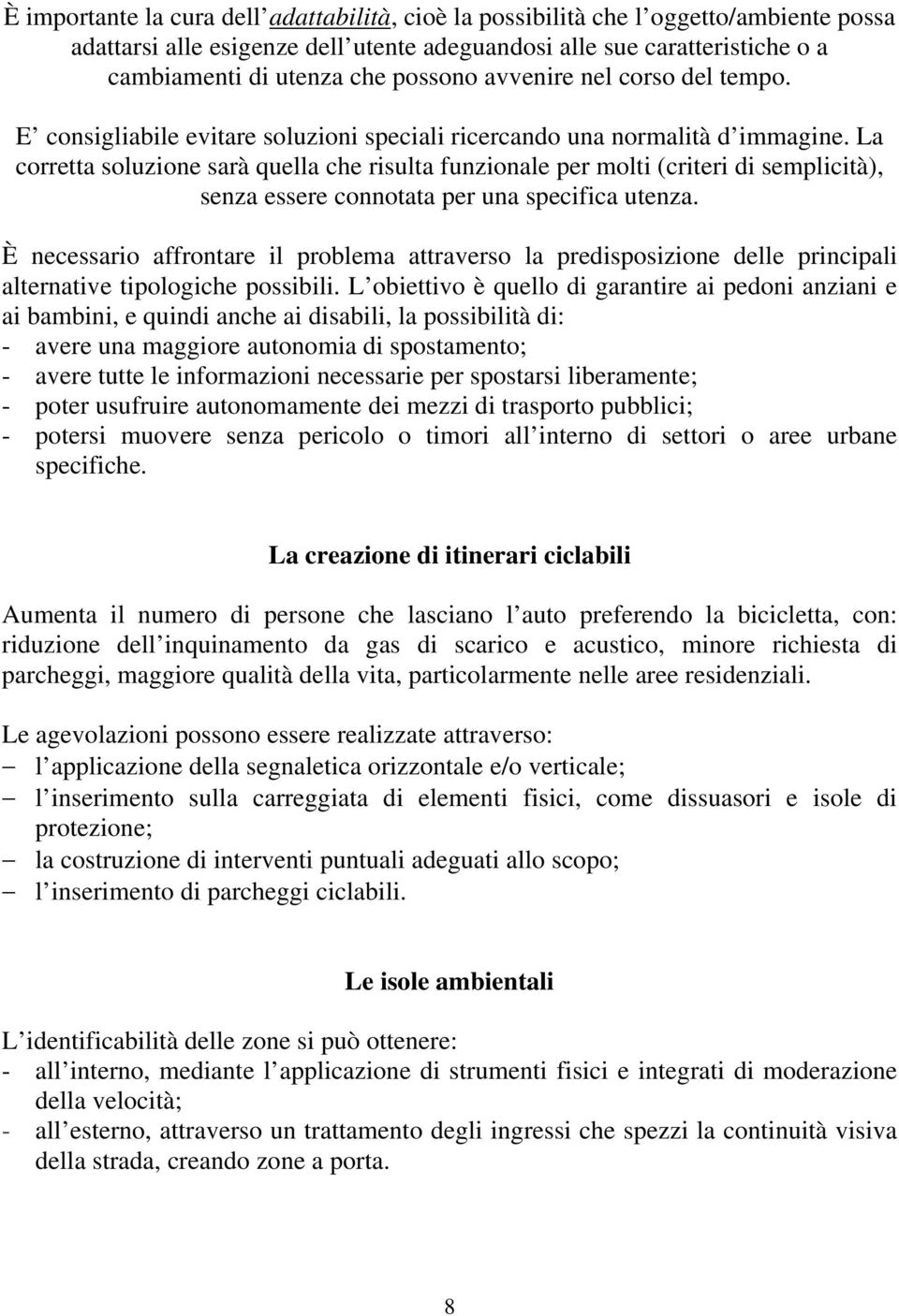 È importante la cura dell'adattabilità, cioè la possibilità che l'oggetto/ambiente possa adattarsi alle esigenze dell'utente adeguandosi alle sue caratteristiche o a cambiamenti di utenza che possono avvenire nel corso del tempo.

E' consigliabile evitare soluzioni speciali ricercando una normalità d'immagine. La corretta soluzione sarà quella che risulta funzionale per molti (criteri di semplicità), senza essere connotata per una specifica utenza.

È necessario affrontare il problema attraverso la predisposizione delle principali alternative tipologiche possibili. L'obiettivo è quello di garantire ai pedoni anziani e ai bambini, e quindi anche ai disabili, la possibilità di:
- avere una maggiore autonomia di spostamento;
- avere tutte le informazioni necessarie per spostarsi liberamente;
- poter usufruire autonomamente dei mezzi di trasporto pubblici;
- potersi muovere senza pericolo o timori all'interno di settori o aree urbane specifiche.

La creazione di itinerari ciclabili

Aumenta il numero di persone che lasciano l'auto preferendo la bicicletta, con: riduzione dell'inquinamento da gas di scarico e acustico, minore richiesta di parcheggi, maggiore qualità della vita, particolarmente nelle aree residenziali.

Le agevolazioni possono essere realizzate attraverso:
– l'applicazione della segnaletica orizzontale e/o verticale;
– l'inserimento sulla carreggiata di elementi fisici, come dissuasori e isole di protezione;
– la costruzione di interventi puntuali adeguati allo scopo;
– l'inserimento di parcheggi ciclabili.

Le isole ambientali

L'identificabilità delle zone si può ottenere:
- all'interno, mediante l'applicazione di strumenti fisici e integrati di moderazione della velocità;
- all'esterno, attraverso un trattamento degli ingressi che spezzi la continuità visiva della strada, creando zone a porta.

8